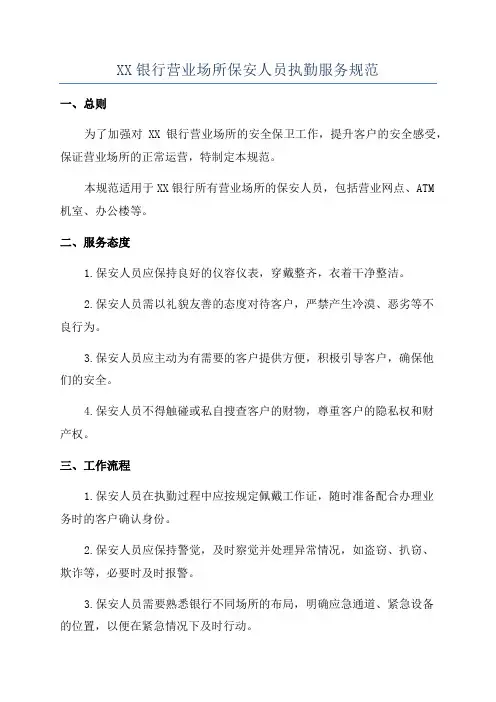 XX 银行营业场所保安人员执勤服务规范

一、总则

为了加强对 XX 银行营业场所的安全保卫工作，提升客户的安全感受，保证营业场所的正常运营，特制定本规范。

本规范适用于 XX 银行所有营业场所的保安人员，包括营业网点、ATM 机室、办公楼等。

二、服务态度

1.保安人员应保持良好的仪容仪表，穿戴整齐，衣着干净整洁。

2.保安人员需以礼貌友善的态度对待客户，严禁产生冷漠、恶劣等不良行为。

3.保安人员应主动为有需要的客户提供方便，积极引导客户，确保他们的安全。

4.保安人员不得触碰或私自搜查客户的财物，尊重客户的隐私权和财产权。

三、工作流程

1.保安人员在执勤过程中应按规定佩戴工作证，随时准备配合办理业务时的客户确认身份。

2.保安人员应保持警觉，及时察觉并处理异常情况，如盗窃、扒窃、欺诈等，必要时及时报警。

3.保安人员需要熟悉银行不同场所的布局，明确应急通道、紧急设备的位置，以便在紧急情况下及时行动。